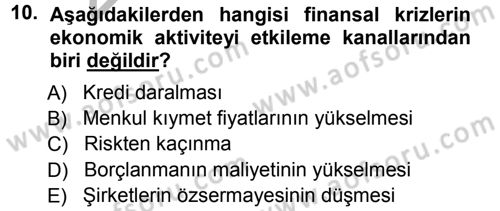 10. Aşağıdakilerden hangisi finansal krizlerin ekonomik aktiviteyi etkileme kanallarından biri değildir?

A) Kredi daralması
B) Menkul kıymet fiyatlarının yükselmesi
C) Riskten kaçınma
D) Borçlanmanın maliyetinin yükselmesi
E) Şirketlerin özsermayesinin düşmesi

www.aofsoru.com www.aofsoru.com www.aofsoru.com